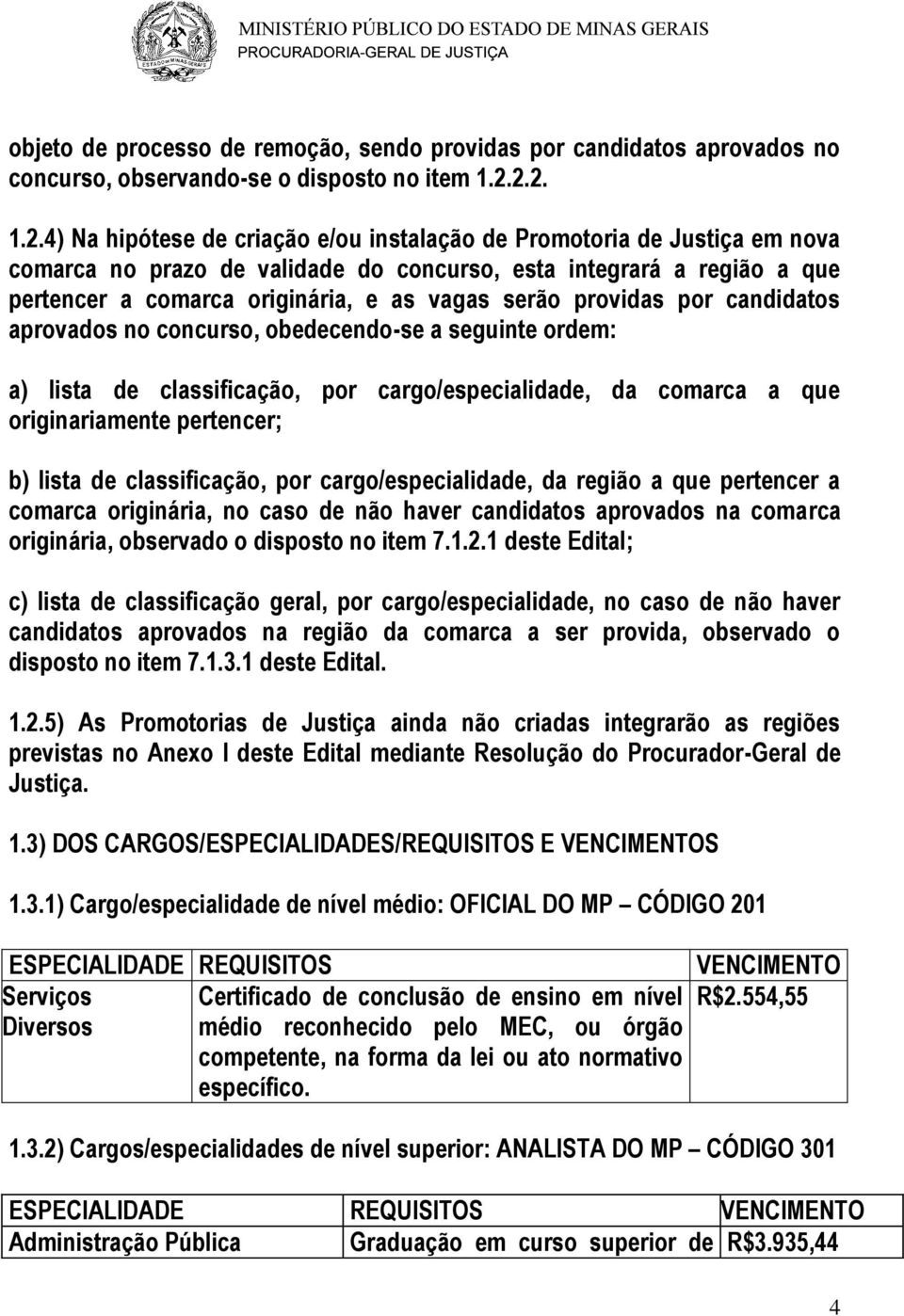 MINISTÉRIO PÚBLICO DO ESTADO DE MINAS GERAIS
PROCURADORIA-GERAL DE JUSTIÇA

objeto de processo de remoção, sendo providas por candidatos aprovados no concurso, observando-se o disposto no item 1.2.2.2.

1.2.4) Na hipótese de criação e/ou instalação de Promotoria de Justiça em nova comarca no prazo de validade do concurso, esta integrará a região a que pertencer a comarca originária, e as vagas serão providas por candidatos aprovados no concurso, obedecendo-se a seguinte ordem:

a) lista de classificação, por cargo/especialidade, da comarca a que originariamente pertencer;

b) lista de classificação, por cargo/especialidade, da região a que pertencer a comarca originária, no caso de não haver candidatos aprovados na comarca originária, observado o disposto no item 7.1.2.1 deste Edital;

c) lista de classificação geral, por cargo/especialidade, no caso de não haver candidatos aprovados na região da comarca a ser provida, observado o disposto no item 7.1.3.1 deste Edital.

1.2.5) As Promotorias de Justiça ainda não criadas integrarão as regiões previstas no Anexo I deste Edital mediante Resolução do Procurador-Geral de Justiça.

1.3) DOS CARGOS/ESPECIALIDADES/REQUISITOS E VENCIMENTOS

1.3.1) Cargo/especialidade de nível médio: OFICIAL DO MP – CÓDIGO 201

| ESPECIALIDADE | REQUISITOS | VENCIMENTO |
|---|---|---|
| Serviços Diversos | Certificado de conclusão de ensino em nível médio reconhecido pelo MEC, ou órgão competente, na forma da lei ou ato normativo específico. | R$2.554,55 |

1.3.2) Cargos/especialidades de nível superior: ANALISTA DO MP – CÓDIGO 301

| ESPECIALIDADE | REQUISITOS | VENCIMENTO |
|---|---|---|
| Administração Pública | Graduação em curso superior de | R$3.935,44 |

4